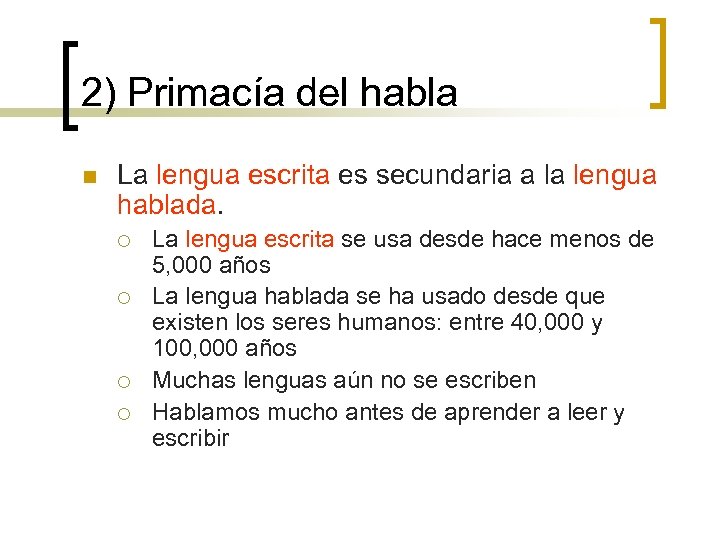 2) Primacía del habla

La lengua escrita es secundaria a la lengua hablada.

La lengua escrita se usa desde hace menos de 5,000 años

La lengua hablada se ha usado desde que existen los seres humanos: entre 40,000 y 100,000 años

Muchas lenguas aún no se escriben

Hablamos mucho antes de aprender a leer y escribir